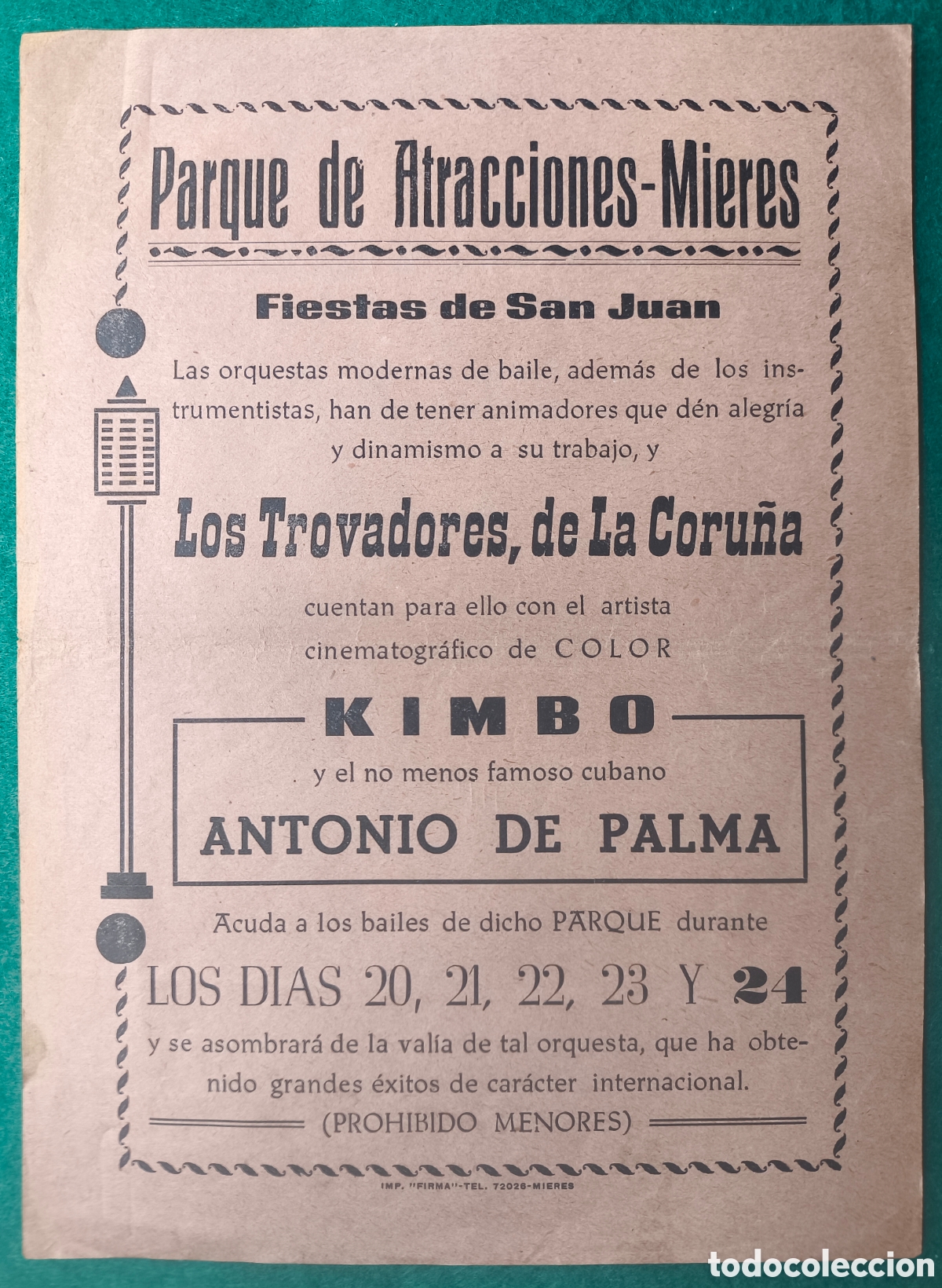 Parque de Atracciones-Mieres

Fiestas de San Juan

Las orquestas modernas de baile, además de los instrumentistas, han de tener animadores que dén alegría y dinamismo a su trabajo, y

Los Trovadores, de La Coruña

cuentan para ello con el artista cinematográfico de COLOR

KIMBO

y el no menos famoso cubano

ANTONIO DE PALMA

Acuda a los bailes de dicho PARQUE durante

LOS DIAS 20, 21, 22, 23 Y 24

y se asombrará de la valía de tal orquesta, que ha obtenido grandes éxitos de carácter internacional.

(PROHIBIDO MENORES)

IMP. "FIRMA"-TEL. 72026-MIERES

todocoleccion